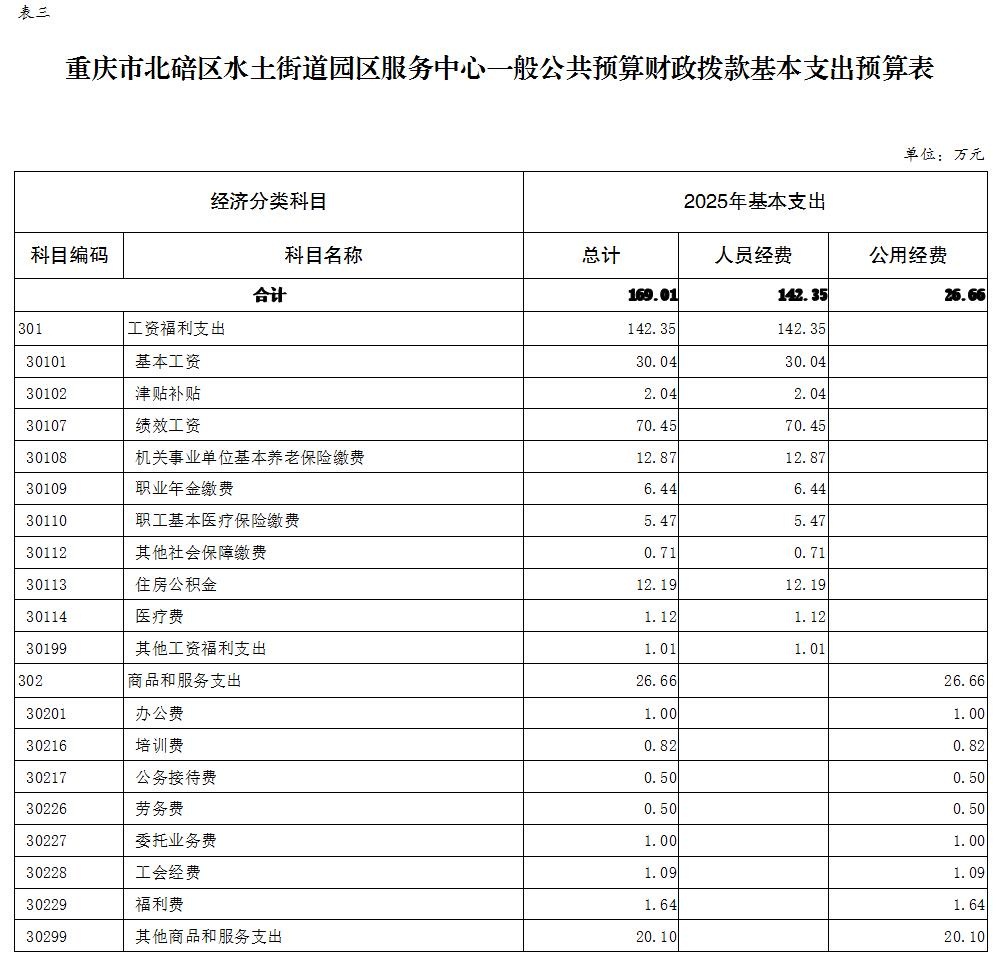 表三

重庆市北碚区水土街道园区服务中心一般公共预算财政拨款基本支出预算表

单位：万元

| 经济分类科目 | | 2025年基本支出 | | |
|---|---|---|---|---|
| 科目编码 | 科目名称 | 总计 | 人员经费 | 公用经费 |
| 合计 | | 169.01 | 142.35 | 26.66 |
| 301 | 工资福利支出 | 142.35 | 142.35 | |
| 30101 | 基本工资 | 30.04 | 30.04 | |
| 30102 | 津贴补贴 | 2.04 | 2.04 | |
| 30107 | 绩效工资 | 70.45 | 70.45 | |
| 30108 | 机关事业单位基本养老保险缴费 | 12.87 | 12.87 | |
| 30109 | 职业年金缴费 | 6.44 | 6.44 | |
| 30110 | 职工基本医疗保险缴费 | 5.47 | 5.47 | |
| 30112 | 其他社会保障缴费 | 0.71 | 0.71 | |
| 30113 | 住房公积金 | 12.19 | 12.19 | |
| 30114 | 医疗费 | 1.12 | 1.12 | |
| 30199 | 其他工资福利支出 | 1.01 | 1.01 | |
| 302 | 商品和服务支出 | 26.66 | | 26.66 |
| 30201 | 办公费 | 1.00 | | 1.00 |
| 30216 | 培训费 | 0.82 | | 0.82 |
| 30217 | 公务接待费 | 0.50 | | 0.50 |
| 30226 | 劳务费 | 0.50 | | 0.50 |
| 30227 | 委托业务费 | 1.00 | | 1.00 |
| 30228 | 工会经费 | 1.09 | | 1.09 |
| 30229 | 福利费 | 1.64 | | 1.64 |
| 30299 | 其他商品和服务支出 | 20.10 | | 20.10 |